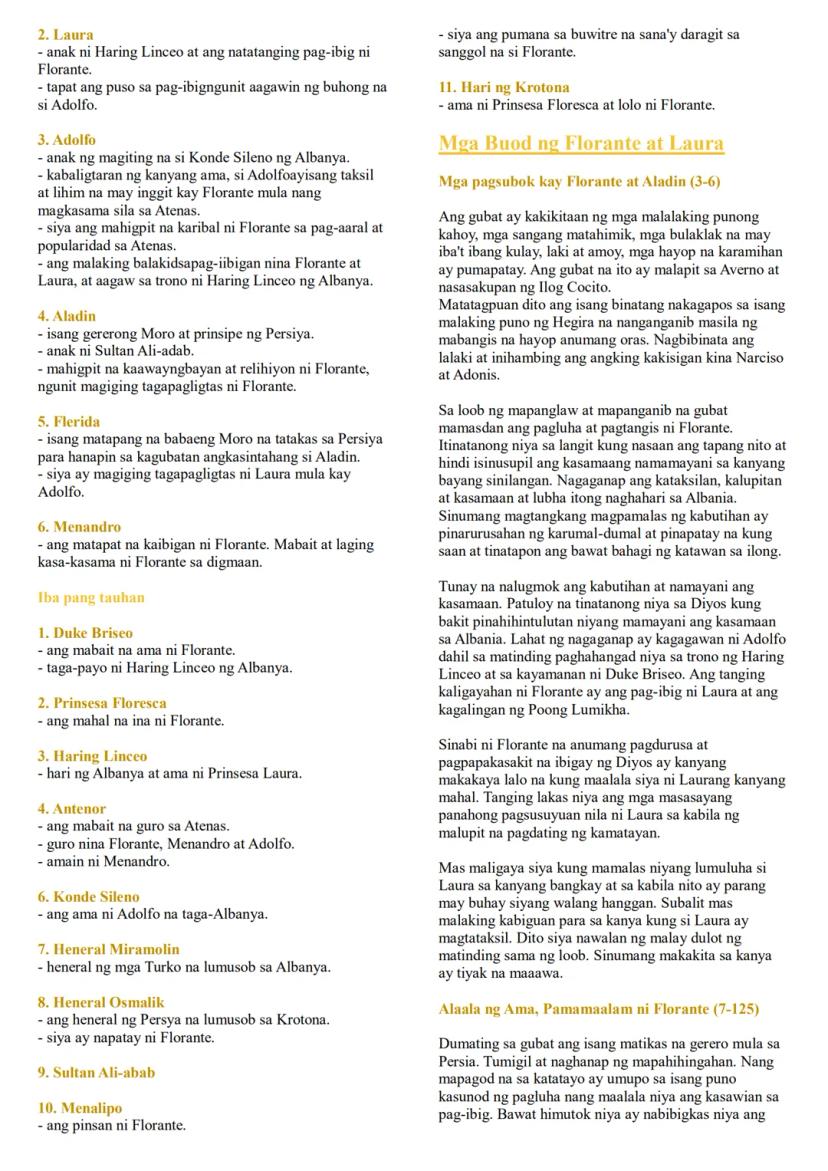 2. Laura
- anak ni Haring Linceo at ang natatanging pag-ibig ni Florante.
- tapat ang puso sa pag-ibigngunit aagawin ng buhong na si Adolfo.

3. Adolfo
- anak ng magiting na si Konde Sileno ng Albanya.
- kabaligtaran ng kanyang ama, si Adolfoayisang taksil at lihim na may inggit kay Florante mula nang magkasama sila sa Atenas.
- siya ang mahigpit na karibal ni Florante sa pag-aaral at popularidad sa Atenas.
- ang malaking balakidsapag-iibigan nina Florante at Laura, at aagaw sa trono ni Haring Linceo ng Albanya.

4. Aladin
- isang gererong Moro at prinsipe ng Persiya.
- anak ni Sultan Ali-adab.
- mahigpit na kaawayngbayan at relihiyon ni Florante, ngunit magiging tagapagligtas ni Florante.

5. Flerida
- isang matapang na babaeng Moro na tatakas sa Persiya para hanapin sa kagubatan angkasintahang si Aladin.
- siya ay magiging tagapagligtas ni Laura mula kay Adolfo.

6. Menandro
- ang matapat na kaibigan ni Florante. Mabait at laging kasa-kasama ni Florante sa digmaan.

Iba pang tauhan

1. Duke Briseo
- ang mabait na ama ni Florante.
- taga-payo ni Haring Linceo ng Albanya.

2. Prinsesa Floresca
- ang mahal na ina ni Florante.

3. Haring Linceo
- hari ng Albanya at ama ni Prinsesa Laura.

4. Antenor
- ang mabait na guro sa Atenas.
- guro nina Florante, Menandro at Adolfo.
- amain ni Menandro.

6. Konde Sileno
- ang ama ni Adolfo na taga-Albanya.

7. Heneral Miramolin
- heneral ng mga Turko na lumusob sa Albanya.

8. Heneral Osmalik
- ang heneral ng Persya na lumusob sa Krotona.
- siya ay napatay ni Florante.

9. Sultan Ali-abab

10. Menalipo
- ang pinsan ni Florante.
- siya ang pumana sa buwitre na sana'y daragit sa sanggol na si Florante.

11. Hari ng Krotona
- ama ni Prinsesa Floresca at lolo ni Florante.

Mga Buod ng Florante at Laura

Mga pagsubok kay Florante at Aladin (3-6)

Ang gubat ay kakikitaan ng mga malalaking punong kahoy, mga sangang matahimik, mga bulaklak na may iba't ibang kulay, laki at amoy, mga hayop na karamihan ay pumapatay. Ang gubat na ito ay malapit sa Averno at nasasakupan ng Ilog Cocito.
Matatagpuan dito ang isang binatang nakagapos sa isang malaking puno ng Hegira na nanganganib masila ng mabangis na hayop anumang oras. Nagbibinata ang lalaki at inihambing ang angking kakisigan kina Narciso at Adonis.

Sa loob ng mapanglaw at mapanganib na gubat mamasdan ang pagluha at pagtangis ni Florante. Itinatanong niya sa langit kung nasaan ang tapang nito at hindi isinusupil ang kasamaang namamayani sa kanyang bayang sinilangan. Nagaganap ang kataksilan, kalupitan at kasamaan at lubha itong naghahari sa Albania. Sinumang magtangkang magpamalas ng kabutihan ay pinarurusahan ng karumal-dumal at pinapatay na kung saan at tinatapon ang bawat bahagi ng katawan sa ilong.

Tunay na nalugmok ang kabutihan at namayani ang kasamaan. Patuloy na tinatanong niya sa Diyos kung bakit pinahihintulutan niyang mamayani ang kasamaan sa Albania. Lahat ng nagaganap ay kagagawan ni Adolfo dahil sa matinding paghahangad niya sa trono ng Haring Linceo at sa kayamanan ni Duke Briseo. Ang tanging kaligayahan ni Florante ay ang pag-ibig ni Laura at ang kagalingan ng Poong Lumikha.

Sinabi ni Florante na anumang pagdurusa at pagpapakasakit na ibigay ng Diyos ay kanyang makakaya lalo na kung maalala siya ni Laurang kanyang mahal. Tanging lakas niya ang mga masasayang panahong pagsusuyuan nila ni Laura sa kabila ng malupit na pagdating ng kamatayan.

Mas maligaya siya kung mamalas niyang lumuluha si Laura sa kanyang bangkay at sa kabila nito ay parang may buhay siyang walang hanggan. Subalit mas malaking kabiguan para sa kanya kung si Laura ay magtataksil. Dito siya nawalan ng malay dulot ng matinding sama ng loob. Sinumang makakita sa kanya ay tiyak na maaawa.

Alaala ng Ama, Pamamaalam ni Florante (7-125)

Dumating sa gubat ang isang matikas na gerero mula sa Persia. Tumigil at naghanap ng mapahihingahan. Nang mapagod na sa katatayo ay umupo sa isang puno kasunod ng pagluha nang maalala niya ang kasawian sa pag-ibig. Bawat himutok niya ay nabibigkas niya ang